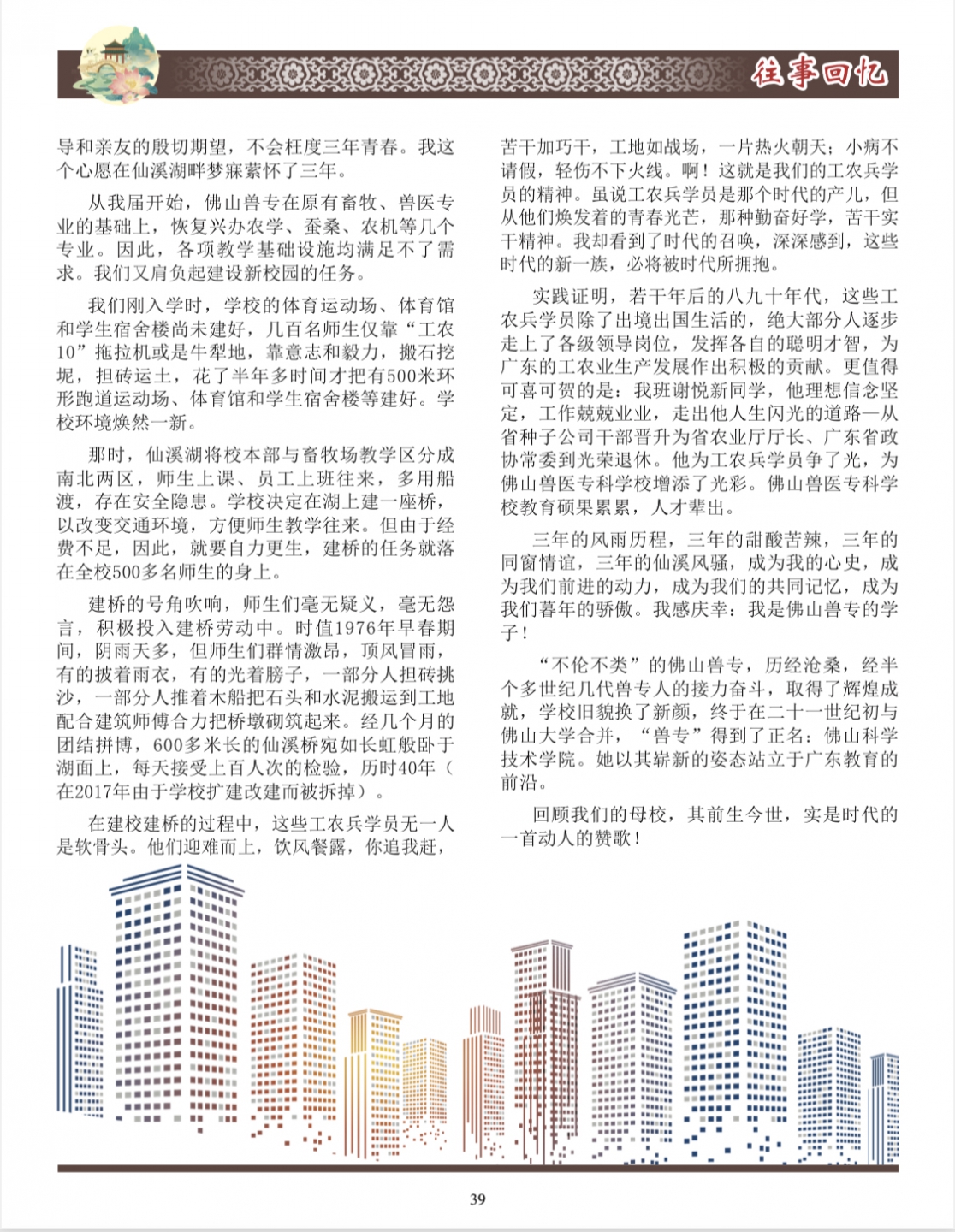 往事回忆

导和亲友的殷切期望，不会枉度三年青春。我这个心愿在仙溪湖畔梦寐萦怀了三年。

从我届开始，佛山兽专在原有畜牧、兽医专业的基础上，恢复兴办农学、蚕桑、农机等几个专业。因此，各项教学基础设施均满足不了需求。我们又肩负起建设新校园的任务。

我们刚入学时，学校的体育运动场、体育馆和学生宿舍楼尚未建好，几百名师生仅靠“工农10”拖拉机或是牛犁地，靠意志和毅力，搬石挖坭，担砖运土，花了半年多时间才把有500米环形跑道运动场、体育馆和学生宿舍楼等建好。学校环境焕然一新。

那时，仙溪湖将校本部与畜牧场教学区分成南北两区，师生上课、员工上班往来，多用船渡，存在安全隐患。学校决定在湖上建一座桥，以改变交通环境，方便师生教学往来。但由于经费不足，因此，就要自力更生，建桥的任务就落在全校500多名师生的身上。

建桥的号角吹响，师生们毫无疑义，毫无怨言，积极投入建桥劳动中。时值1976年早春期间，阴雨天多，但师生们群情激昂，顶风冒雨，有的披着雨衣，有的光着膀子，一部分人担砖挑沙，一部分人推着木船把石头和水泥搬运到工地配合建筑师傅合力把桥墩砌筑起来。经几个月的团结拼博，600多米长的仙溪桥宛如长虹般卧于湖面上，每天接受上百人次的检验，历时40年（在2017年由于学校扩建改建而被拆掉）。

在建校建桥的过程中，这些工农兵学员无一人是软骨头。他们迎难而上，饮风餐露，你追我赶，苦干加巧干，工地如战场，一片热火朝天；小病不请假，轻伤不下火线。啊！这就是我们的工农兵学员的精神。虽说工农兵学员是那个时代的产儿，但从他们焕发着的青春光芒，那种勤奋好学，苦干实干精神。我却看到了时代的召唤，深深感到，这些时代的新一族，必将被时代所拥抱。

实践证明，若干年后的八九十年代，这些工农兵学员除了出境出国生活的，绝大部分人逐步走上了各级领导岗位，发挥各自的聪明才智，为广东的工农业生产发展作出积极的贡献。更值得可喜可贺的是：我班谢悦新同学，他理想信念坚定，工作兢兢业业，走出他人生闪光的道路—从省种子公司干部晋升为省农业厅厅长、广东省政协常委到光荣退休。他为工农兵学员争了光，为佛山兽医专科学校增添了光彩。佛山兽医专科学校教育硕果累累，人才辈出。

三年的风雨历程，三年的甜酸苦辣，三年的同窗情谊，三年的仙溪风骚，成为我的心史，成为我们前进的动力，成为我们的共同记忆，成为我们暮年的骄傲。我感庆幸：我是佛山兽专的学子！

“不伦不类”的佛山兽专，历经沧桑，经半个多世纪几代兽专人的接力奋斗，取得了辉煌成就，学校旧貌换了新颜，终于在二十一世纪初与佛山大学合并，“兽专”得到了正名：佛山科学技术学院。她以其崭新的姿态站立于广东教育的前沿。

回顾我们的母校，其前生今世，实是时代的一首动人的赞歌！

39